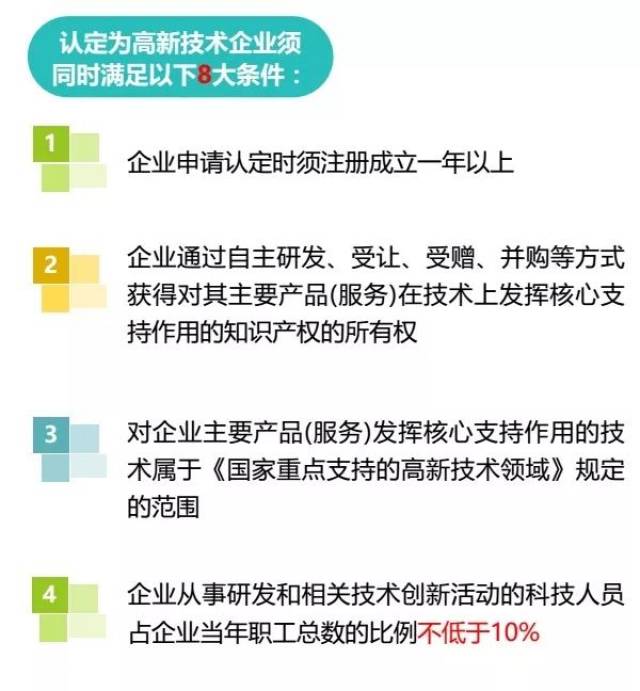 认定为高新技术企业须同时满足以下8大条件：

1

企业申请认定时须注册成立一年以上

2

企业通过自主研发、受让、受赠、并购等方式获得对其主要产品(服务)在技术上发挥核心支持作用的知识产权的所有权

3

对企业主要产品(服务)发挥核心支持作用的技术属于《国家重点支持的高新技术领域》规定的范围

4

企业从事研发和相关技术创新活动的科技人员占企业当年职工总数的比例不低于10%